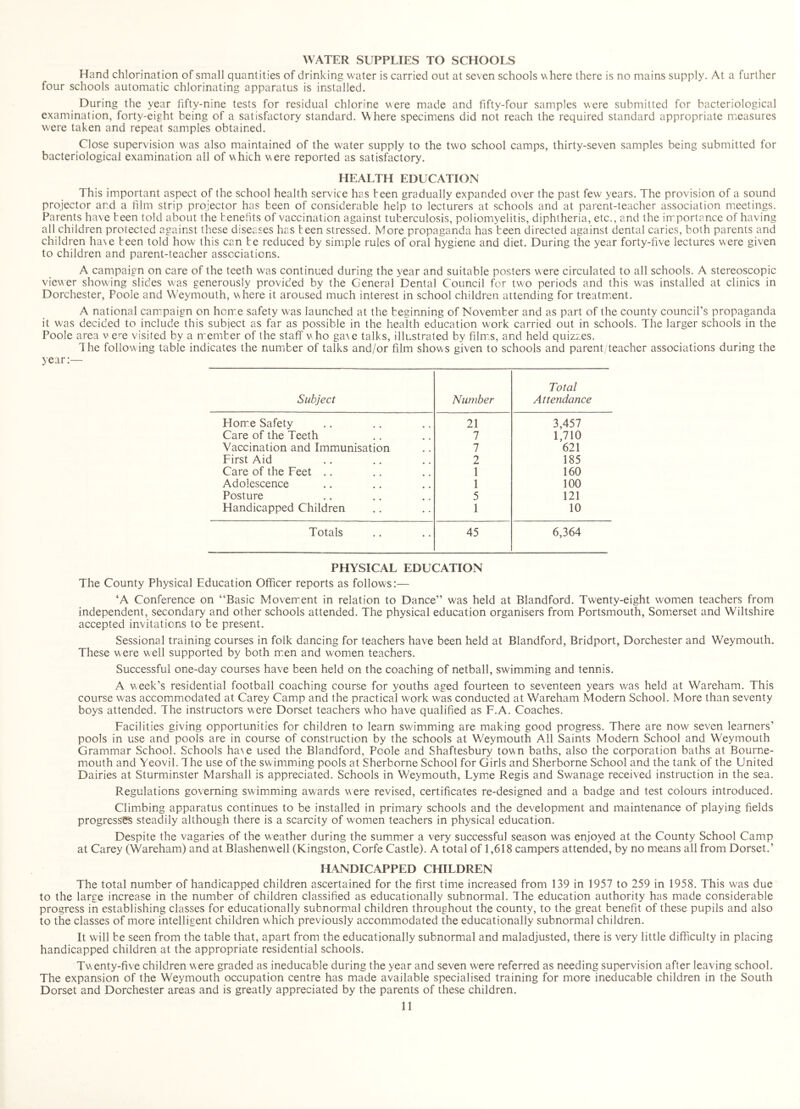 WATER SUPPLIES TO SCHOOLS

Hand chlorination of small quantities of drinking water is carried out at seven schools where there is no mains supply. At a further four schools automatic chlorinating apparatus is installed.

During the year fifty-nine tests for residual chlorine were made and fifty-four samples were submitted for bacteriological examination, forty-eight being of a satisfactory standard. Where specimens did not reach the required standard appropriate measures were taken and repeat samples obtained.

Close supervision was also maintained of the water supply to the two school camps, thirty-seven samples being submitted for bacteriological examination all of which were reported as satisfactory.

HEALTH EDUCATION

This important aspect of the school health service has been gradually expanded over the past few years. The provision of a sound projector and a film strip projector has been of considerable help to lecturers at schools and at parent-teacher association meetings. Parents have been told about the benefits of vaccination against tuberculosis, poliomyelitis, diphtheria, etc., and the importance of having all children protected against these diseases has been stressed. More propaganda has been directed against dental caries, both parents and children have been told how this can be reduced by simple rules of oral hygiene and diet. During the year forty-five lectures were given to children and parent-teacher associations.

A campaign on care of the teeth was continued during the year and suitable posters were circulated to all schools. A stereoscopic viewer showing slides was generously provided by the General Dental Council for two periods and this was installed at clinics in Dorchester, Poole and Weymouth, where it aroused much interest in school children attending for treatment.

A national campaign on home safety was launched at the beginning of November and as part of the county council's propaganda it was decided to include this subject as far as possible in the health education work carried out in schools. The larger schools in the Poole area were visited by a member of the staff who gave talks, illustrated by films, and held quizzes.

The following table indicates the number of talks and/or film shows given to schools and parent/teacher associations during the year:—

| Subject | Number | Total Attendance |
|---|---|---|
| Home Safety | 21 | 3,457 |
| Care of the Teeth | 7 | 1,710 |
| Vaccination and Immunisation | 7 | 621 |
| First Aid | 2 | 185 |
| Care of the Feet | 1 | 160 |
| Adolescence | 1 | 100 |
| Posture | 5 | 121 |
| Handicapped Children | 1 | 10 |
| Totals | 45 | 6,364 |

PHYSICAL EDUCATION

The County Physical Education Officer reports as follows:—

'A Conference on "Basic Movement in relation to Dance" was held at Blandford. Twenty-eight women teachers from independent, secondary and other schools attended. The physical education organisers from Portsmouth, Somerset and Wiltshire accepted invitations to be present.

Sessional training courses in folk dancing for teachers have been held at Blandford, Bridport, Dorchester and Weymouth. These were well supported by both men and women teachers.

Successful one-day courses have been held on the coaching of netball, swimming and tennis.

A week's residential football coaching course for youths aged fourteen to seventeen years was held at Wareham. This course was accommodated at Carey Camp and the practical work was conducted at Wareham Modern School. More than seventy boys attended. The instructors were Dorset teachers who have qualified as F.A. Coaches.

Facilities giving opportunities for children to learn swimming are making good progress. There are now seven learners' pools in use and pools are in course of construction by the schools at Weymouth All Saints Modern School and Weymouth Grammar School. Schools have used the Blandford, Poole and Shaftesbury town baths, also the corporation baths at Bournemouth and Yeovil. The use of the swimming pools at Sherborne School for Girls and Sherborne School and the tank of the United Dairies at Sturminster Marshall is appreciated. Schools in Weymouth, Lyme Regis and Swanage received instruction in the sea. Regulations governing swimming awards were revised, certificates re-designed and a badge and test colours introduced.

Climbing apparatus continues to be installed in primary schools and the development and maintenance of playing fields progresses steadily although there is a scarcity of women teachers in physical education.

Despite the vagaries of the weather during the summer a very successful season was enjoyed at the County School Camp at Carey (Wareham) and at Blashenwell (Kingston, Corfe Castle). A total of 1,618 campers attended, by no means all from Dorset.'

HANDICAPPED CHILDREN

The total number of handicapped children ascertained for the first time increased from 139 in 1957 to 259 in 1958. This was due to the large increase in the number of children classified as educationally subnormal. The education authority has made considerable progress in establishing classes for educationally subnormal children throughout the county, to the great benefit of these pupils and also to the classes of more intelligent children which previously accommodated the educationally subnormal children.

It will be seen from the table that, apart from the educationally subnormal and maladjusted, there is very little difficulty in placing handicapped children at the appropriate residential schools.

Twenty-five children were graded as ineducable during the year and seven were referred as needing supervision after leaving school. The expansion of the Weymouth occupation centre has made available specialised training for more ineducable children in the South Dorset and Dorchester areas and is greatly appreciated by the parents of these children.

11